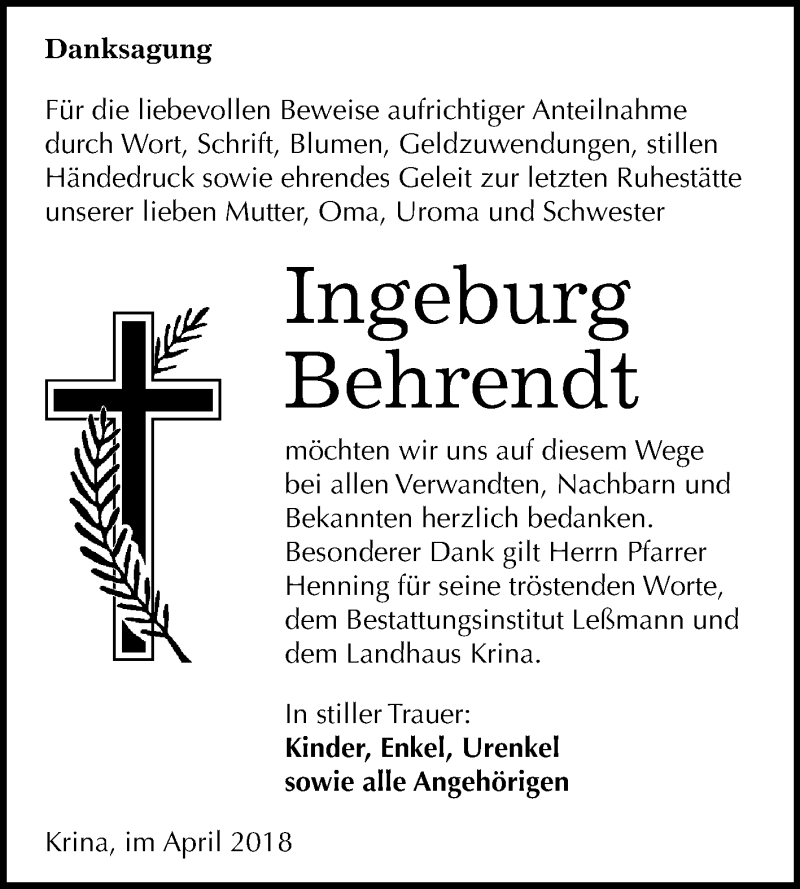 Danksagung

Für die liebevollen Beweise aufrichtiger Anteilnahme durch Wort, Schrift, Blumen, Geldzuwendungen, stillen Händedruck sowie ehrendes Geleit zur letzten Ruhestätte unserer lieben Mutter, Oma, Uroma und Schwester

Ingeburg
Behrendt

möchten wir uns auf diesem Wege bei allen Verwandten, Nachbarn und Bekannten herzlich bedanken. Besonderer Dank gilt Herrn Pfarrer Henning für seine tröstenden Worte, dem Bestattungsinstitut Leßmann und dem Landhaus Krina.

In stiller Trauer:
Kinder, Enkel, Urenkel
sowie alle Angehörigen

Krina, im April 2018